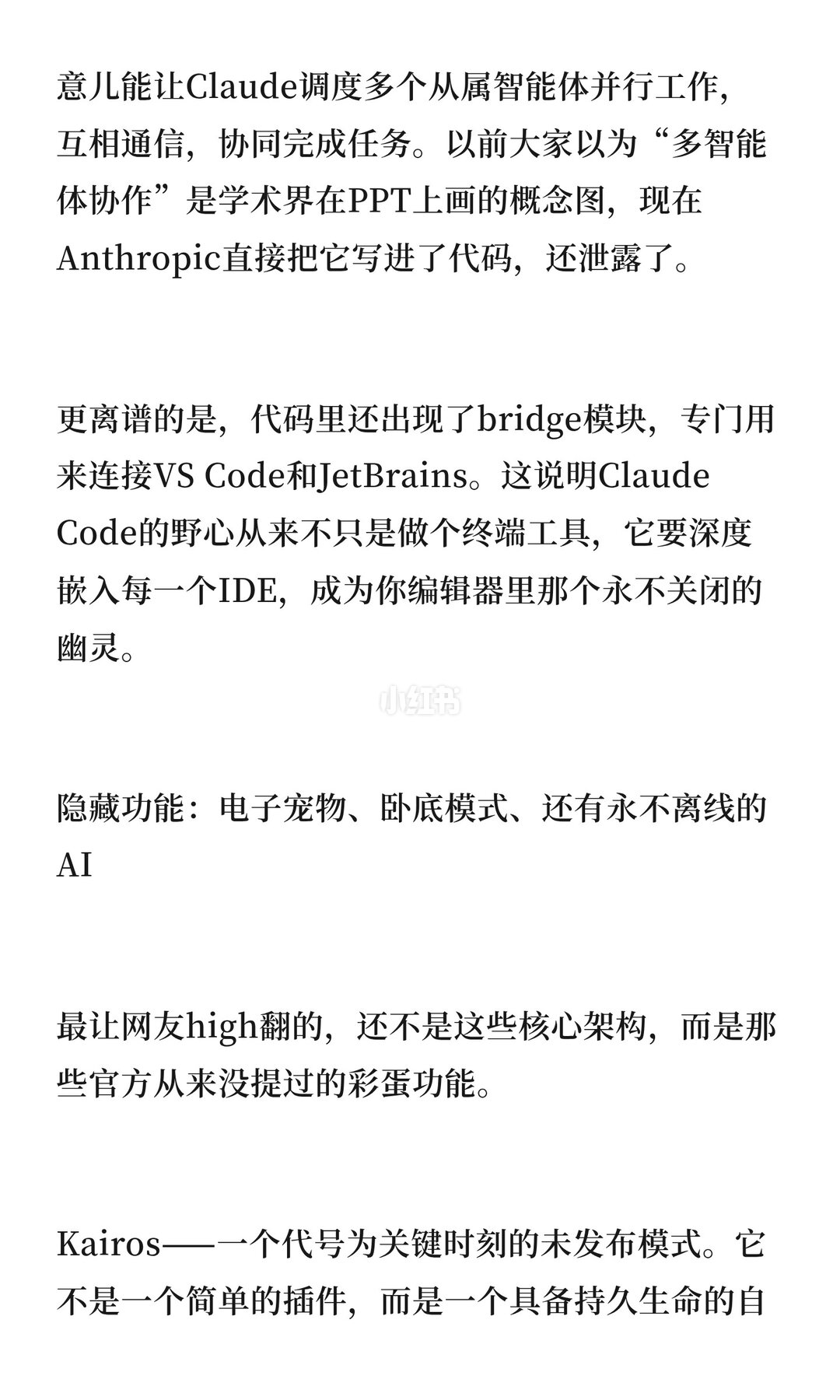 意儿能让Claude调度多个从属智能体并行工作，互相通信，协同完成任务。以前大家以为“多智能体协作”是学术界在PPT上画的概念图，现在Anthropic直接把它写进了代码，还泄露了。

更离谱的是，代码里还出现了bridge模块，专门用来连接VS Code和JetBrains。这说明Claude Code的野心从来不只是做个终端工具，它要深度嵌入每一个IDE，成为你编辑器里那个永不关闭的幽灵。

小红书

隐藏功能：电子宠物、卧底模式、还有永不离线的AI

最让网友high翻的，还不是这些核心架构，而是那些官方从来没提过的彩蛋功能。

Kairos——一个代号为关键时刻的未发布模式。它不是一个简单的插件，而是一个具备持久生命的自